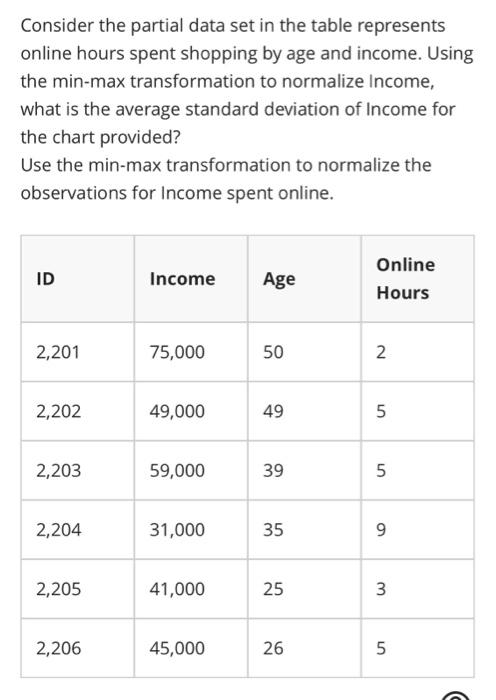 Consider the partial data set in the table represents online hours spent shopping by age and income. Using the min-max transformation to normalize Income, what is the average standard deviation of Income for the chart provided?
Use the min-max transformation to normalize the observations for Income spent online.

| ID | Income | Age | Online Hours |
|---|---|---|---|
| 2,201 | 75,000 | 50 | 2 |
| 2,202 | 49,000 | 49 | 5 |
| 2,203 | 59,000 | 39 | 5 |
| 2,204 | 31,000 | 35 | 9 |
| 2,205 | 41,000 | 25 | 3 |
| 2,206 | 45,000 | 26 | 5 |